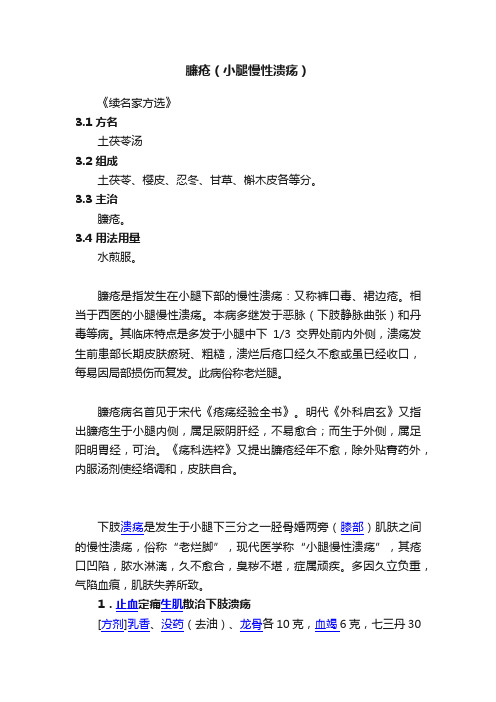 臁疮（小腿慢性溃疡）

《续名家方选》

3.1 方名

土茯苓汤

3.2 组成

土茯苓、樱皮、忍冬、甘草、槲木皮各等分。

3.3 主治

臁疮。

3.4 用法用量

水煎服。

臁疮是指发生在小腿下部的慢性溃疡：又称裤口毒、裙边疮。相当于西医的小腿慢性溃疡。本病多继发于恶脉（下肢静脉曲张）和丹毒等病。其临床特点是多发于小腿中下 1/3 交界处前内外侧，溃疡发生前患部长期皮肤瘀斑、粗糙，溃烂后疮口经久不愈或虽已经收口，每易因局部损伤而复发。此病俗称老烂腿。

臁疮病名首见于宋代《疮疡经验全书》。明代《外科启玄》又指出臁疮生于小腿内侧，属足厥阴肝经，不易愈合；而生于外侧，属足阳明胃经，可治。《疡科选粹》又提出臁疮经年不愈，除外贴膏药外，内服汤剂使经络调和，皮肤自合。

下肢溃疡是发生于小腿下三分之一胫骨嵴两旁（膝部）肌肤之间的慢性溃疡，俗称“老烂脚”，现代医学称“小腿慢性溃疡”，其疮口凹陷，脓水淋漓，久不愈合，臭秽不堪，症属顽疾。多因久立负重，气陷血瘀，肌肤失养所致。

1．止血定痛生肌散治下肢溃疡

[方剂]乳香、没药（去油）、龙骨各 10 克，血竭 6 克，七三丹 30